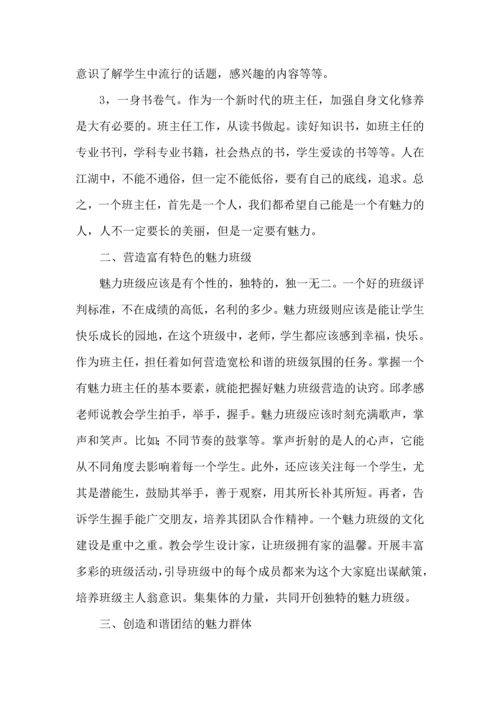 意识了解学生中流行的话题，感兴趣的内容等等。

3，一身书卷气。作为一个新时代的班主任，加强自身文化修养是大有必要的。班主任工作，从读书做起。读好知识书，如班主任的专业书刊，学科专业书籍，社会热点的书，学生爱读的书等等。人在江湖中，不能不通俗，但一定不能低俗，要有自己的底线，追求。总之，一个班主任，首先是一个人，我们都希望自己能是一个有魅力的人，人不一定要长的美丽，但是一定要有魅力。

二、营造富有特色的魅力班级

魅力班级应该是有个性的，独特的，独一无二。一个好的班级评判标准，不在成绩的高低，名利的多少。魅力班级则应该是能让学生快乐成长的园地，在这个班级中，老师，学生都应该感到幸福，快乐。作为班主任，担任着如何营造宽松和谐的班级氛围的任务。掌握一个有魅力班主任的基本要素，就能把握好魅力班级营造的诀窍。邱孝感老师说教会学生拍手，举手，握手。魅力班级应该时刻充满歌声，掌声和笑声。比如：不同节奏的鼓掌等。掌声折射的是人的心声，它能从不同角度去影响着每一个学生。此外，还应该关注每一个学生，尤其是潜能生，鼓励其举手，善于观察，用其所长补其所短。再者，告诉学生握手能广交朋友，培养其团队合作精神。一个魅力班级的文化建设是重中之重。教会学生设计家，让班级拥有家的温馨。开展丰富多彩的班级活动，引导班级中的每个成员都来为这个大家庭出谋献策，培养班级主人翁意识。集集体的力量，共同开创独特的魅力班级。

三、创造和谐团结的魅力群体